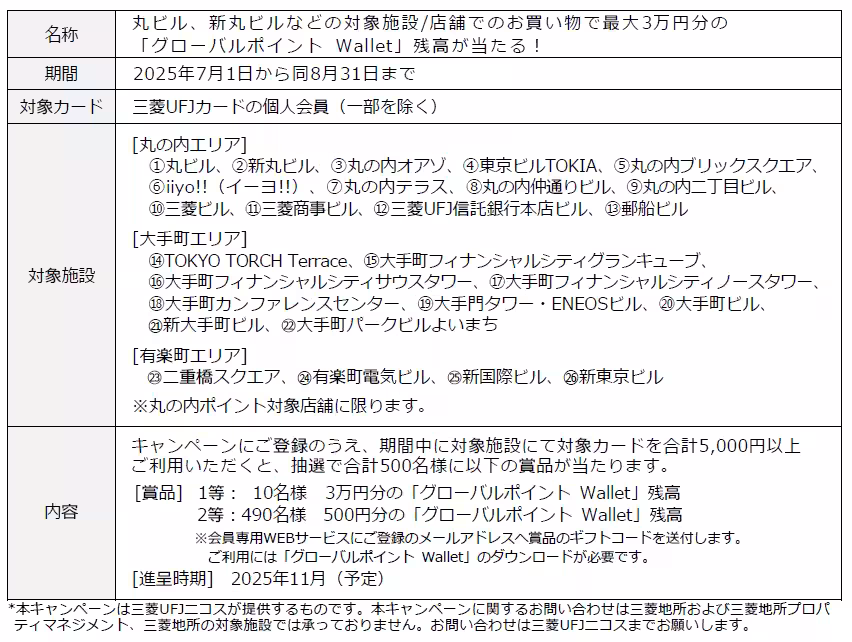 | 名称 | 丸ビル、新丸ビルなどの対象施設/店舗でのお買い物で最大3万円分の「グローバルポイント Wallet」残高が当たる！ |
|---|---|
| 期間 | 2025年7月1日から同8月31日まで |
| 対象カード | 三菱UFJカードの個人会員（一部を除く） |
| 対象施設 | [丸の内エリア] ①丸ビル、②新丸ビル、③丸の内オアゾ、④東京ビルTOKIA、⑤丸の内ブリックスクエア、⑥iiyo!!（イーヨ!!）、⑦丸の内テラス、⑧丸の内仲通りビル、⑨丸の内二丁目ビル、⑩三菱ビル、⑪三菱商事ビル、⑫三菱UFJ信託銀行本店ビル、⑬郵船ビル [大手町エリア] ⑭TOKYO TORCH Terrace、⑮大手町フィナンシャルシティグランキューブ、⑯大手町フィナンシャルシティサウスタワー、⑰大手町フィナンシャルシティノースタワー、⑱大手町カンファレンスセンター、⑲大手門タワー・ENEOSビル、⑳大手町ビル、㉑新大手町ビル、㉒大手町パークビルよいまち [有楽町エリア] ㉓二重橋スクエア、㉔有楽町電気ビル、㉕新国際ビル、㉖新東京ビル ※丸の内ポイント対象店舗に限ります。 |
| 内容 | キャンペーンにご登録のうえ、期間中に対象施設にて対象カードを合計5,000円以上ご利用いただくと、抽選で合計500名様に以下の賞品が当たります。 [賞品] 1等： 10名様 3万円分の「グローバルポイント Wallet」残高 2等：490名様 500円分の「グローバルポイント Wallet」残高 ※会員専用WEBサービスにご登録のメールアドレスへ賞品のギフトコードを送付します。ご利用には「グローバルポイント Wallet」のダウンロードが必要です。 [進呈時期] 2025年11月（予定） |

*本キャンペーンは三菱UFJニコスが提供するものです。本キャンペーンに関するお問い合わせは三菱地所および三菱地所プロパティマネジメント、三菱地所の対象施設では承っておりません。お問い合わせは三菱UFJニコスまでお願いします。